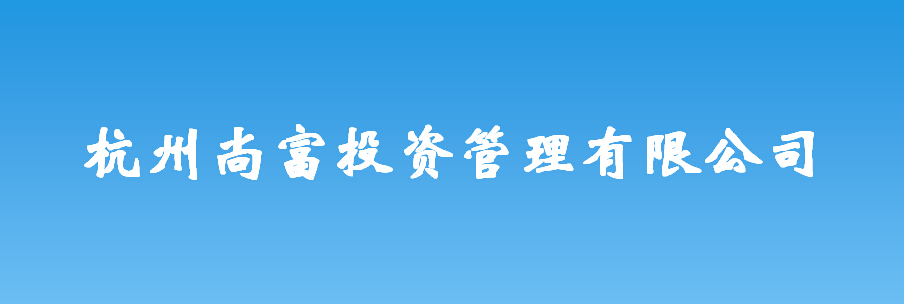 杭州尚富投资管理有限公司